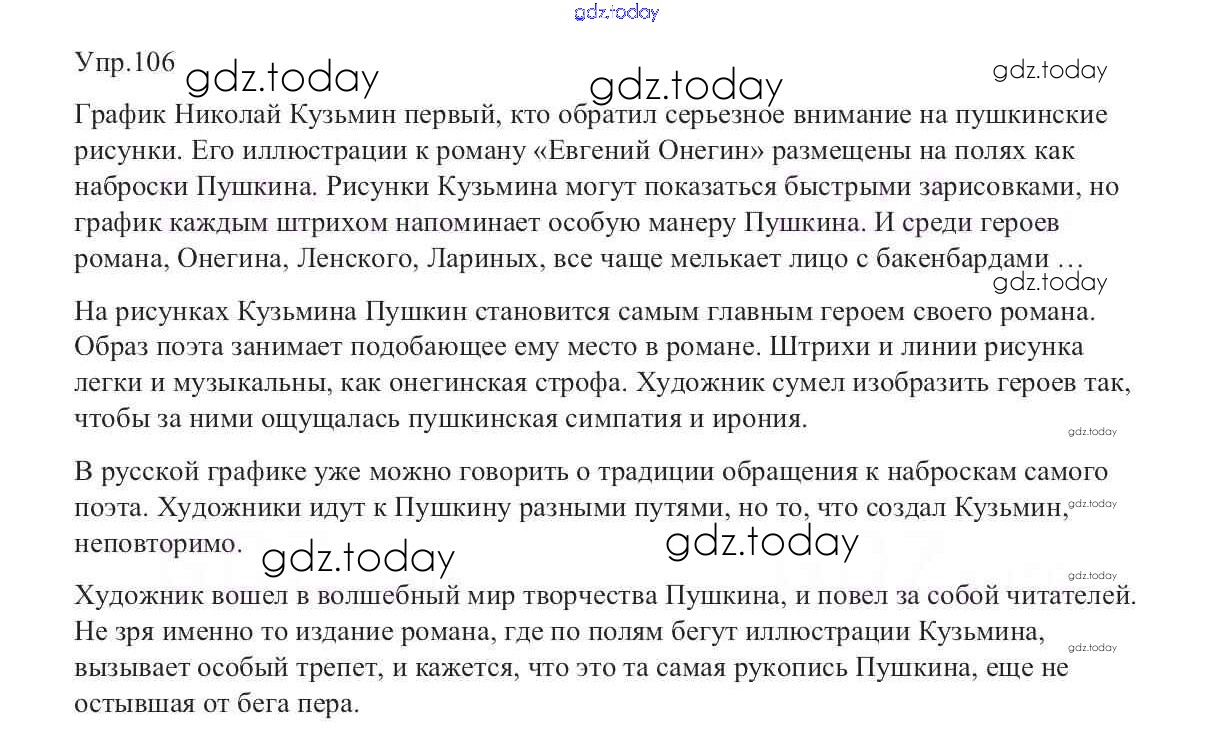 gdz.today

Упр.106 gdz.today gdz.today gdz.today

График Николай Кузьмин первый, кто обратил серьезное внимание на пушкинские рисунки. Его иллюстрации к роману «Евгений Онегин» размещены на полях как наброски Пушкина. Рисунки Кузьмина могут показаться быстрыми зарисовками, но график каждым штрихом напоминает особую манеру Пушкина. И среди героев романа, Онегина, Ленского, Лариных, все чаще мелькает лицо с бакенбардами …

gdz.today

На рисунках Кузьмина Пушкин становится самым главным героем своего романа. Образ поэта занимает подобающее ему место в романе. Штрихи и линии рисунка легки и музыкальны, как онегинская строфа. Художник сумел изобразить героев так, чтобы за ними ощущалась пушкинская симпатия и ирония.

gdz.today

В русской графике уже можно говорить о традиции обращения к наброскам самого поэта. Художники идут к Пушкину разными путями, но то, что создал Кузьмин, неповторимо.

gdz.today gdz.today gdz.today gdz.today

Художник вошел в волшебный мир творчества Пушкина, и повел за собой читателей. Не зря именно то издание романа, где по полям бегут иллюстрации Кузьмина, вызывает особый трепет, и кажется, что это та самая рукопись Пушкина, еще не остывшая от бега пера.

gdz.today